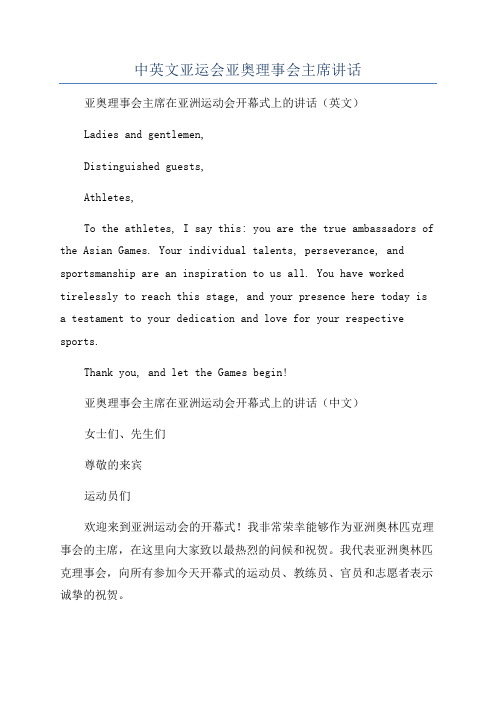 中英文亚运会亚奥理事会主席讲话

亚奥理事会主席在亚洲运动会开幕式上的讲话（英文）

Ladies and gentlemen,

Distinguished guests,

Athletes,

To the athletes, I say this: you are the true ambassadors of the Asian Games. Your individual talents, perseverance, and sportsmanship are an inspiration to us all. You have worked tirelessly to reach this stage, and your presence here today is a testament to your dedication and love for your respective sports.

Thank you, and let the Games begin!

亚奥理事会主席在亚洲运动会开幕式上的讲话（中文）

女士们、先生们

尊敬的来宾

运动员们

欢迎来到亚洲运动会的开幕式！我非常荣幸能够作为亚洲奥林匹克理事会的主席，在这里向大家致以最热烈的问候和祝贺。我代表亚洲奥林匹克理事会，向所有参加今天开幕式的运动员、教练员、官员和志愿者表示诚挚的祝贺。